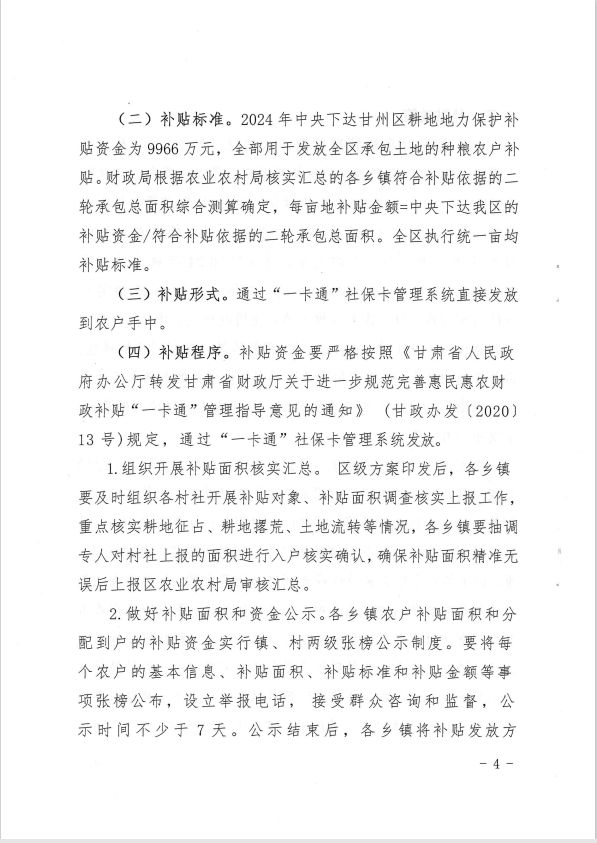 （二）补贴标准。2024年中央下达甘州区耕地地力保护补贴资金为9966万元，全部用于发放全区承包土地的种粮农户补贴。财政局根据农业农村局核实汇总的各乡镇符合补贴依据的二轮承包总面积综合测算确定，每亩地补贴金额=中央下达我区的补贴资金/符合补贴依据的二轮承包总面积。全区执行统一亩均补贴标准。

（三）补贴形式。通过“一卡通”社保卡管理系统直接发放到农户手中。

（四）补贴程序。补贴资金要严格按照《甘肃省人民政府办公厅转发甘肃省财政厅关于进一步规范完善惠民惠农财政补贴“一卡通”管理指导意见的通知》（甘政办发〔2020〕13号）规定，通过“一卡通”社保卡管理系统发放。

1.组织开展补贴面积核实汇总。区级方案印发后，各乡镇要及时组织各村社开展补贴对象、补贴面积调查核实上报工作，重点核实耕地征占、耕地撂荒、土地流转等情况，各乡镇要抽调专人对村社上报的面积进行入户核实确认，确保补贴面积精准无误后上报区农业农村局审核汇总。

2.做好补贴面积和资金公示。各乡镇农户补贴面积和分配到户的补贴资金实行镇、村两级张榜公示制度。要将每个农户的基本信息、补贴面积、补贴标准和补贴金额等事项张榜公布，设立举报电话，接受群众咨询和监督，公示时间不少于7天。公示结束后，各乡镇将补贴发放方

- 4 -